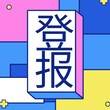 登报